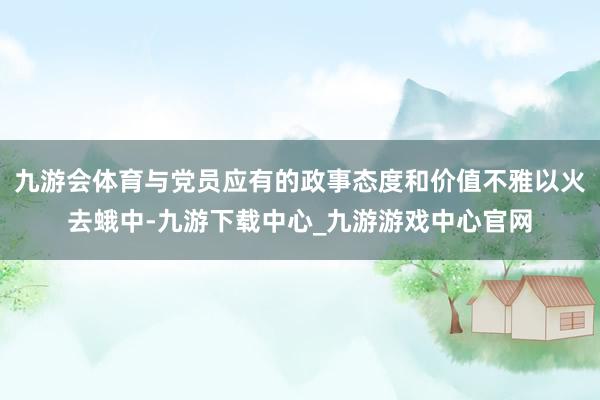 九游会体育与党员应有的政事态度和价值不雅以火去蛾中-九游下载中心_九游游戏中心官网